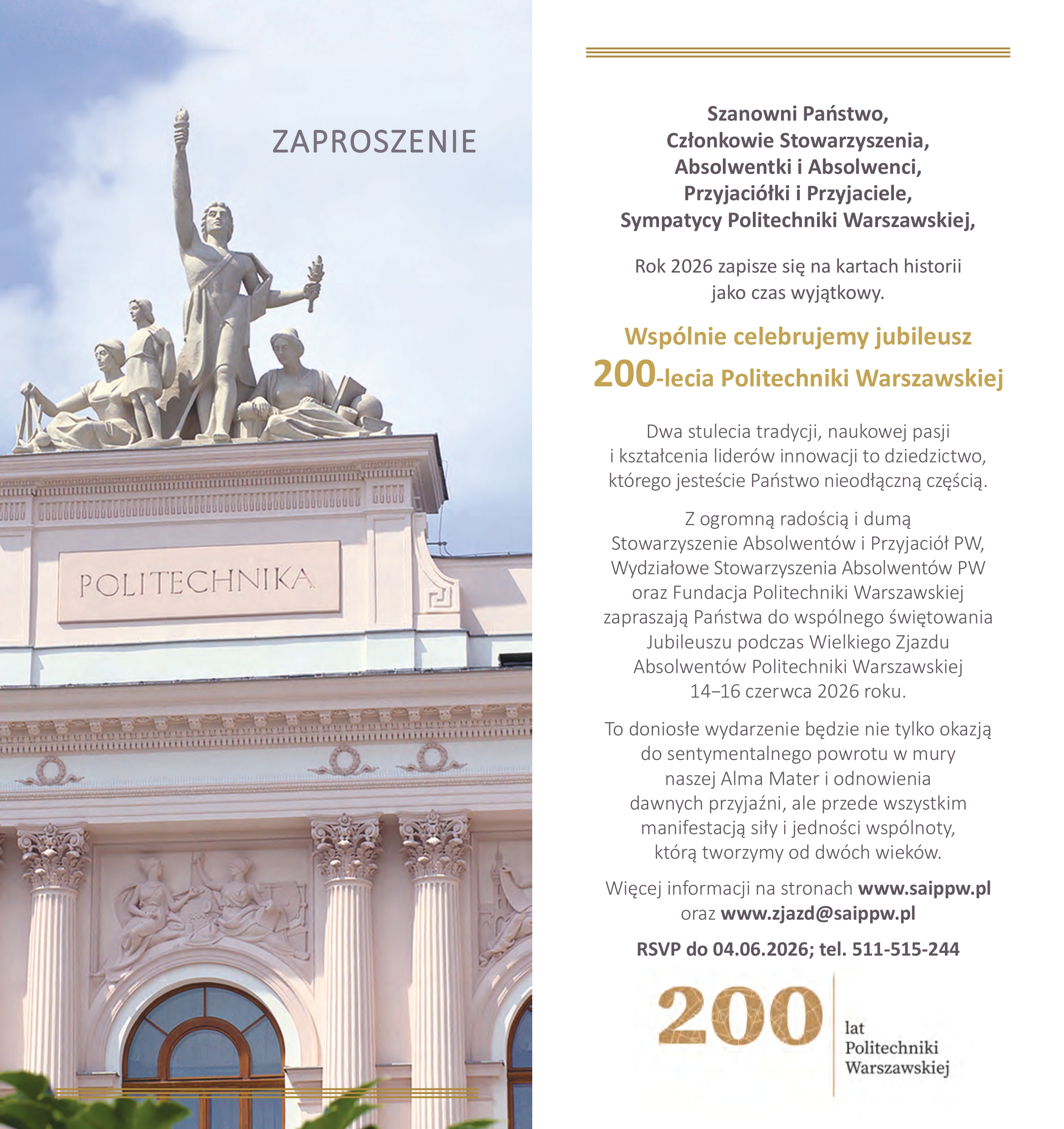 ZAPROSZENIE

POLITECHNIKA

Szanowni Państwo,
Członkowie Stowarzyszenia,
Absolwentki i Absolwenci,
Przyjaciółki i Przyjaciele,
Sympatycy Politechniki Warszawskiej,

Rok 2026 zapisze się na kartach historii jako czas wyjątkowy.

Wspólnie celebrujemy jubileusz
200-lecia Politechniki Warszawskiej

Dwa stulecia tradycji, naukowej pasji i kształcenia liderów innowacji to dziedzictwo, którego jesteście Państwo nieodłączną częścią.

Z ogromną radością i dumą Stowarzyszenie Absolwentów i Przyjaciół PW, Wydziałowe Stowarzyszenia Absolwentów PW oraz Fundacja Politechniki Warszawskiej zapraszają Państwa do wspólnego świętowania Jubileuszu podczas Wielkiego Zjazdu Absolwentów Politechniki Warszawskiej 14–16 czerwca 2026 roku.

To doniosłe wydarzenie będzie nie tylko okazją do sentymentalnego powrotu w mury naszej Alma Mater i odnowienia dawnych przyjaźni, ale przede wszystkim manifestacją siły i jedności wspólnoty, którą tworzymy od dwóch wieków.

Więcej informacji na stronach www.saippw.pl oraz www.zjazd@saippw.pl

RSVP do 04.06.2026; tel. 511-515-244

200 lat Politechniki Warszawskiej